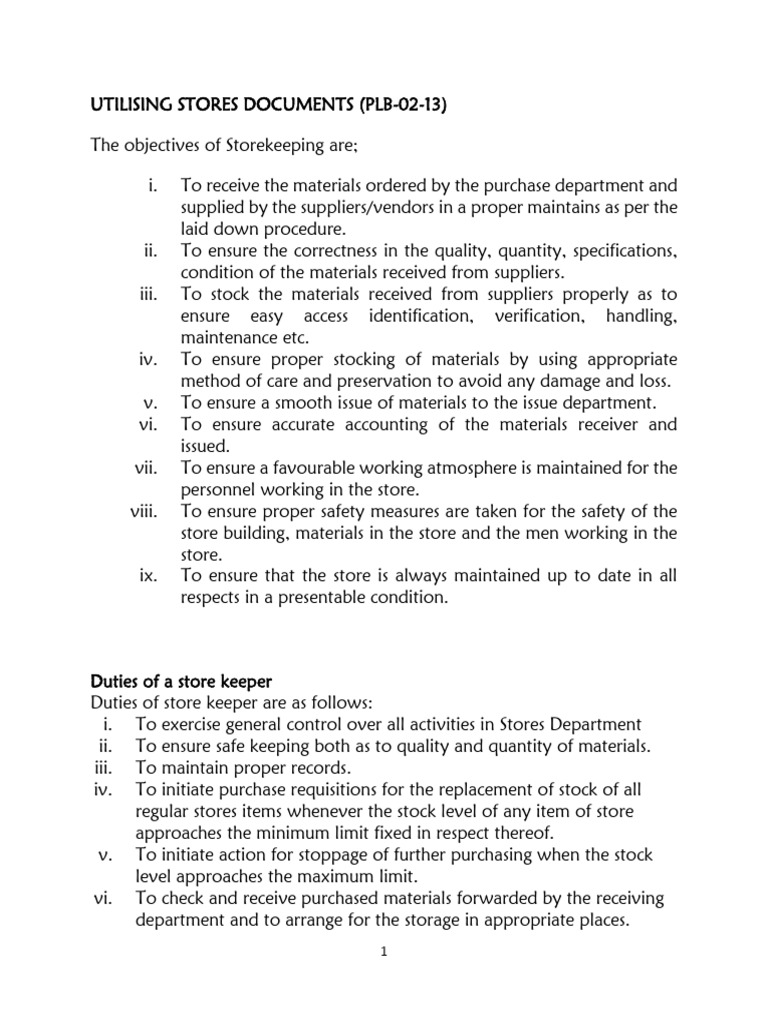 UTILISING STORES DOCUMENTS (PLB-02-13)

The objectives of Storekeeping are;

i. To receive the materials ordered by the purchase department and supplied by the suppliers/vendors in a proper maintains as per the laid down procedure.
ii. To ensure the correctness in the quality, quantity, specifications, condition of the materials received from suppliers.
iii. To stock the materials received from suppliers properly as to ensure easy access identification, verification, handling, maintenance etc.
iv. To ensure proper stocking of materials by using appropriate method of care and preservation to avoid any damage and loss.
v. To ensure a smooth issue of materials to the issue department.
vi. To ensure accurate accounting of the materials receiver and issued.
vii. To ensure a favourable working atmosphere is maintained for the personnel working in the store.
viii. To ensure proper safety measures are taken for the safety of the store building, materials in the store and the men working in the store.
ix. To ensure that the store is always maintained up to date in all respects in a presentable condition.

Duties of a store keeper
Duties of store keeper are as follows:
i. To exercise general control over all activities in Stores Department
ii. To ensure safe keeping both as to quality and quantity of materials.
iii. To maintain proper records.
iv. To initiate purchase requisitions for the replacement of stock of all regular stores items whenever the stock level of any item of store approaches the minimum limit fixed in respect thereof.
v. To initiate action for stoppage of further purchasing when the stock level approaches the maximum limit.
vi. To check and receive purchased materials forwarded by the receiving department and to arrange for the storage in appropriate places.

1